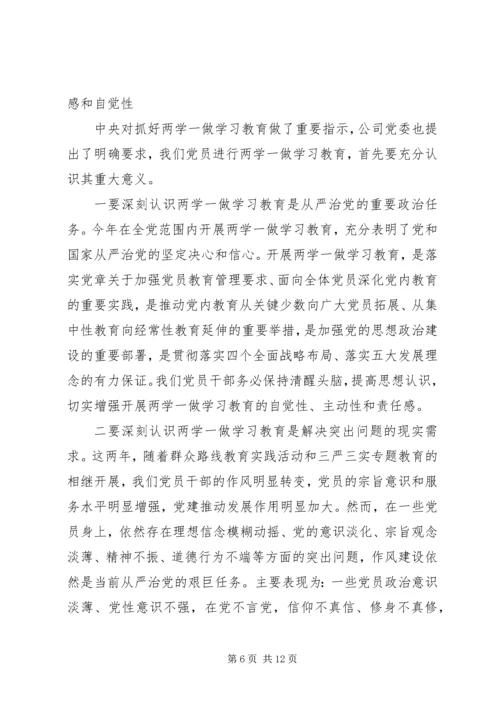 感和自觉性

中央对抓好两学一做学习教育做了重要指示，公司党委也提出了明确要求，我们党员进行两学一做学习教育，首先要充分认识其重大意义。

一要深刻认识两学一做学习教育是从严治党的重要政治任务。今年在全党范围内开展两学一做学习教育，充分表明了党和国家从严治党的坚定决心和信心。开展两学一做学习教育，是落实党章关于加强党员教育管理要求、面向全体党员深化党内教育的重要实践，是推动党内教育从关键少数向广大党员拓展、从集中性教育向经常性教育延伸的重要举措，是加强党的思想政治建设的重要部署，是贯彻落实四个全面战略布局、落实五大发展理念的有力保证。我们党员干部务必保持清醒头脑，提高思想认识，切实增强开展两学一做学习教育的自觉性、主动性和责任感。

二要深刻认识两学一做学习教育是解决突出问题的现实需求。这两年，随着群众路线教育实践活动和三严三实专题教育的相继开展，我们党员干部的作风明显转变，党员的宗旨意识和服务水平明显增强，党建推动发展作用明显加大。然而，在一些党员身上，依然存在理想信念模糊动摇、党的意识淡化、宗旨观念淡薄、精神不振、道德行为不端等方面的突出问题，作风建设依然是当前从严治党的艰巨任务。主要表现为：一些党员政治意识淡薄、党性意识不强，在党不言党，信仰不真信、修身不真修，

第 6 页 共 12 页